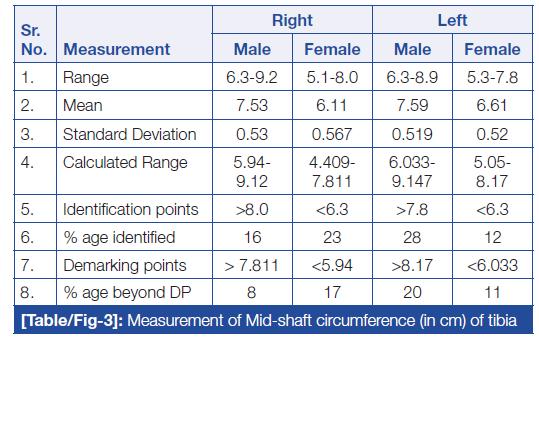 | Sr. No. | Measurement | Right Male | Right Female | Left Male | Left Female |
|---|---|---|---|---|---|
| 1. | Range | 6.3-9.2 | 5.1-8.0 | 6.3-8.9 | 5.3-7.8 |
| 2. | Mean | 7.53 | 6.11 | 7.59 | 6.61 |
| 3. | Standard Deviation | 0.53 | 0.567 | 0.519 | 0.52 |
| 4. | Calculated Range | 5.94-9.12 | 4.409-7.811 | 6.033-9.147 | 5.05-8.17 |
| 5. | Identification points | >8.0 | <6.3 | >7.8 | <6.3 |
| 6. | % age identified | 16 | 23 | 28 | 12 |
| 7. | Demarking points | > 7.811 | <5.94 | >8.17 | <6.033 |
| 8. | % age beyond DP | 8 | 17 | 20 | 11 |

[Table/Fig-3]: Measurement of Mid-shaft circumference (in cm) of tibia